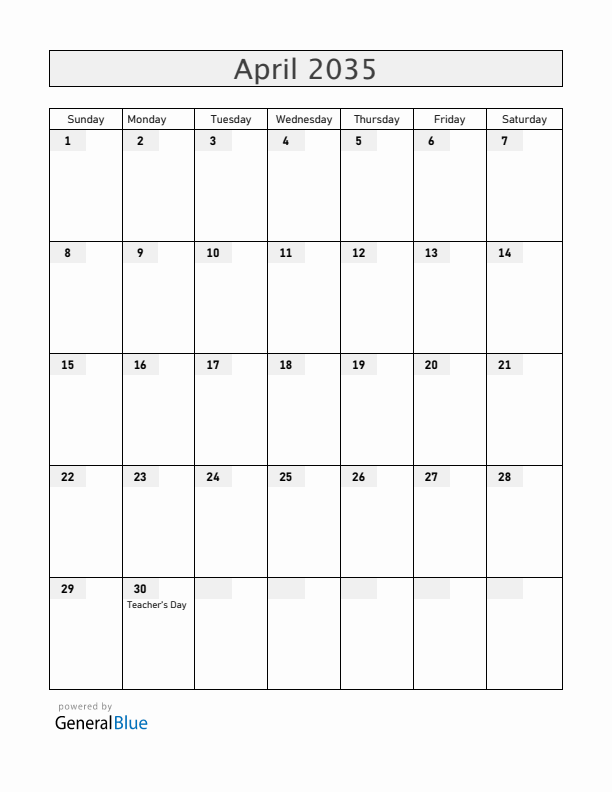 April 2035

| Sunday | Monday | Tuesday | Wednesday | Thursday | Friday | Saturday |
|---|---|---|---|---|---|---|
| 1 | 2 | 3 | 4 | 5 | 6 | 7 |
| 8 | 9 | 10 | 11 | 12 | 13 | 14 |
| 15 | 16 | 17 | 18 | 19 | 20 | 21 |
| 22 | 23 | 24 | 25 | 26 | 27 | 28 |
| 29 | 30 Teacher's Day | | | | | |

powered by
GeneralBlue